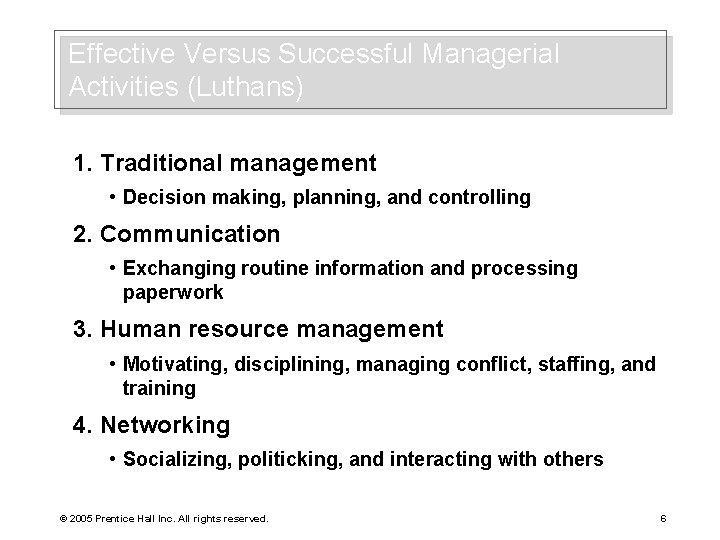 Effective Versus Successful Managerial Activities (Luthans)

1. Traditional management
• Decision making, planning, and controlling

2. Communication
• Exchanging routine information and processing paperwork

3. Human resource management
• Motivating, disciplining, managing conflict, staffing, and training

4. Networking
• Socializing, politicking, and interacting with others

© 2005 Prentice Hall Inc. All rights reserved.

6